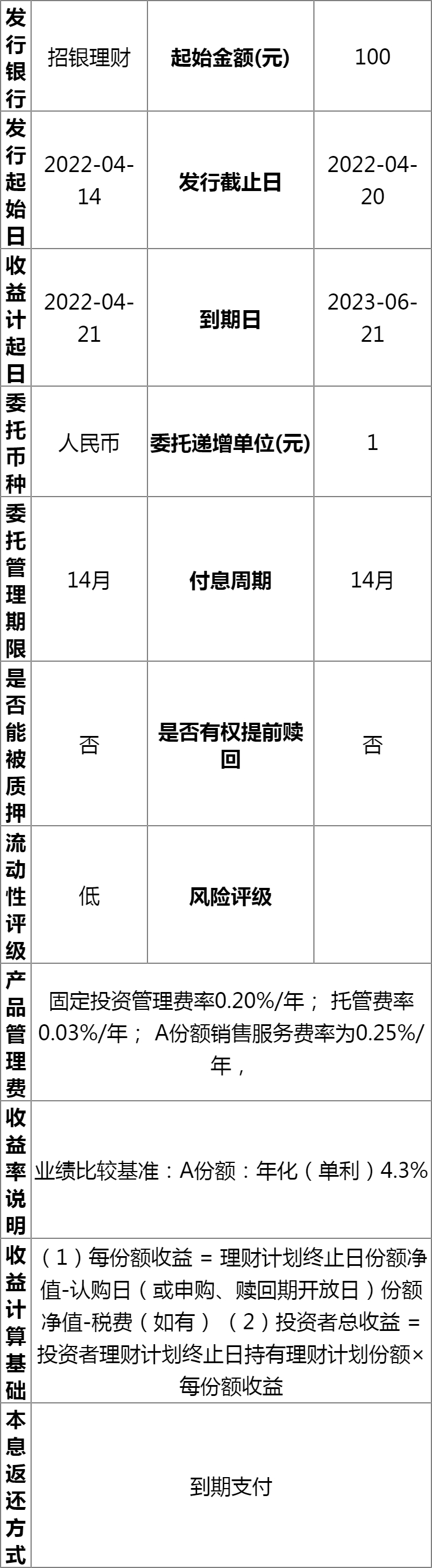 | 发行银行 | 招银理财 | 起始金额(元) | 100 |
|---|---|---|---|
| 发行起始日 | 2022-04-14 | 发行截止日 | 2022-04-20 |
| 收益计起日 | 2022-04-21 | 到期日 | 2023-06-21 |
| 委托币种 | 人民币 | 委托递增单位(元) | 1 |
| 委托管理期限 | 14月 | 付息周期 | 14月 |
| 是否能被质押 | 否 | 是否有权提前赎回 | 否 |
| 流动性评级 | 低 | 风险评级 | |
| 产品管理费 | 固定投资管理费率0.20%/年； 托管费率0.03%/年； A份额销售服务费率为0.25%/年， | | |
| 收益率说明 | 业绩比较基准：A份额：年化（单利）4.3% | | |
| 收益计算基础 | （1）每份额收益 = 理财计划终止日份额净值-认购日（或申购、赎回期开放日）份额净值-税费（如有）（2）投资者总收益 = 投资者理财计划终止日持有理财计划份额×每份额收益 | | |
| 本息返还方式 | 到期支付 | | |